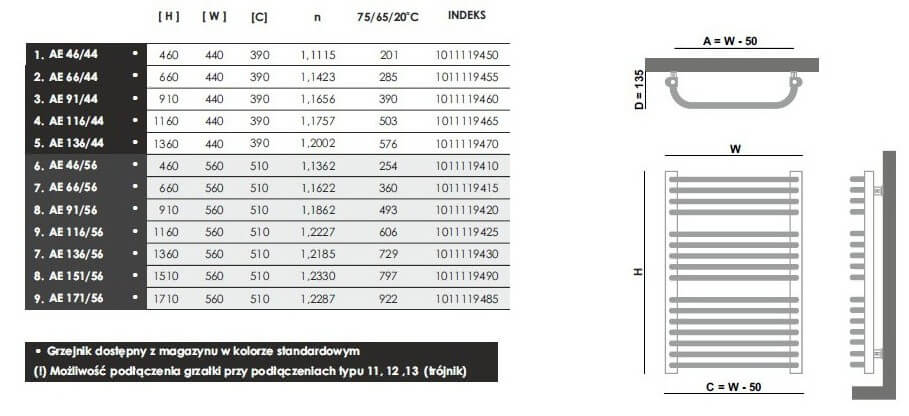 | | | [ H ] | [ W ] | [C] | n | 75/65/20°C | INDEKS |
|---|---|---|---|---|---|---|---|
| 1. AE 46/44 | • | 460 | 440 | 390 | 1,1115 | 201 | 1011119450 |
| 2. AE 66/44 | • | 660 | 440 | 390 | 1,1423 | 285 | 1011119455 |
| 3. AE 91/44 | • | 910 | 440 | 390 | 1,1656 | 390 | 1011119460 |
| 4. AE 116/44 | • | 1160 | 440 | 390 | 1,1757 | 503 | 1011119465 |
| 5. AE 136/44 | • | 1360 | 440 | 390 | 1,2002 | 576 | 1011119470 |
| 6. AE 46/56 | • | 460 | 560 | 510 | 1,1362 | 254 | 1011119410 |
| 7. AE 66/56 | • | 660 | 560 | 510 | 1,1622 | 360 | 1011119415 |
| 8. AE 91/56 | • | 910 | 560 | 510 | 1,1862 | 493 | 1011119420 |
| 9. AE 116/56 | • | 1160 | 560 | 510 | 1,2227 | 606 | 1011119425 |
| 7. AE 136/56 | • | 1360 | 560 | 510 | 1,2185 | 729 | 1011119430 |
| 8. AE 151/56 | • | 1510 | 560 | 510 | 1,2330 | 797 | 1011119490 |
| 9. AE 171/56 | • | 1710 | 560 | 510 | 1,2287 | 922 | 1011119485 |

• Grzejnik dostępny z magazynu w kolorze standardowym
(1) Możliwość podłączenia grzałki przy podłączeniach typu 11, 12 ,13 (trójnik)

A = W - 50
D = 135
W
H
C = W - 50